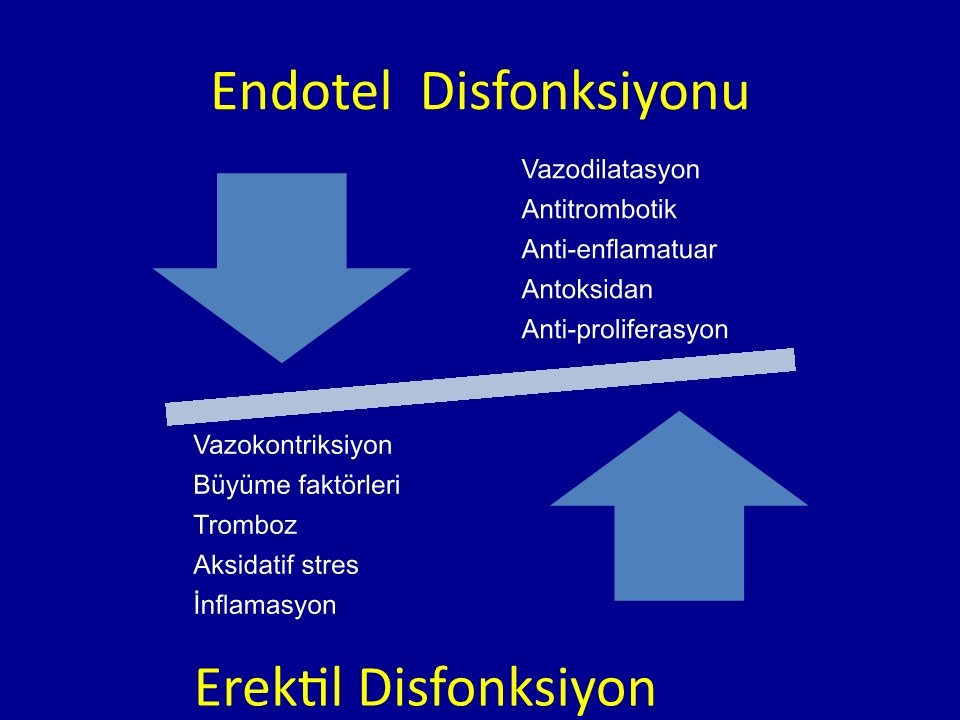 Endotel Disfonksiyonu

Vazodilatasyon
Antitrombotik
Anti-enflamatuar
Antoksidan
Anti-proliferasyon

Vazokontriksiyon
Büyüme faktörleri
Tromboz
Aksidatif stres
İnflamasyon

Erektil Disfonksiyon